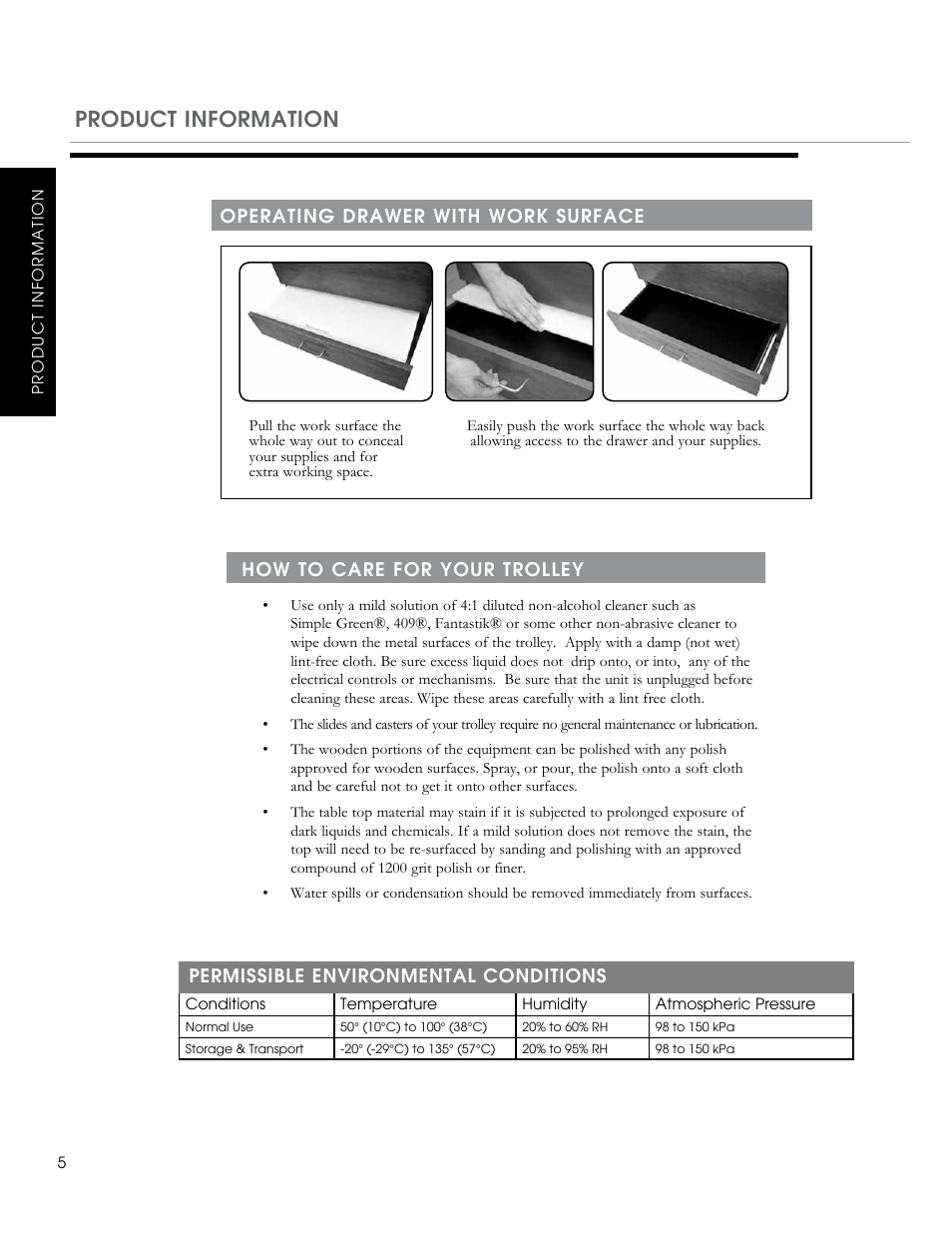 PRODUCT INFORMATION

PRODUCT INFORMATION

OPERATING DRAWER WITH WORK SURFACE

Pull the work surface the whole way out to conceal your supplies and for extra working space.

Easily push the work surface the whole way back allowing access to the drawer and your supplies.

HOW TO CARE FOR YOUR TROLLEY

• Use only a mild solution of 4:1 diluted non-alcohol cleaner such as Simple Green®, 409®, Fantastik® or some other non-abrasive cleaner to wipe down the metal surfaces of the trolley. Apply with a damp (not wet) lint-free cloth. Be sure excess liquid does not drip onto, or into, any of the electrical controls or mechanisms. Be sure that the unit is unplugged before cleaning these areas. Wipe these areas carefully with a lint free cloth.

• The slides and casters of your trolley require no general maintenance or lubrication.

• The wooden portions of the equipment can be polished with any polish approved for wooden surfaces. Spray, or pour, the polish onto a soft cloth and be careful not to get it onto other surfaces.

• The table top material may stain if it is subjected to prolonged exposure of dark liquids and chemicals. If a mild solution does not remove the stain, the top will need to be re-surfaced by sanding and polishing with an approved compound of 1200 grit polish or finer.

• Water spills or condensation should be removed immediately from surfaces.

PERMISSIBLE ENVIRONMENTAL CONDITIONS

| Conditions | Temperature | Humidity | Atmospheric Pressure |
|---|---|---|---|
| Normal Use | 50° (10°C) to 100° (38°C) | 20% to 60% RH | 98 to 150 kPa |
| Storage & Transport | -20° (-29°C) to 135° (57°C) | 20% to 95% RH | 98 to 150 kPa |

5